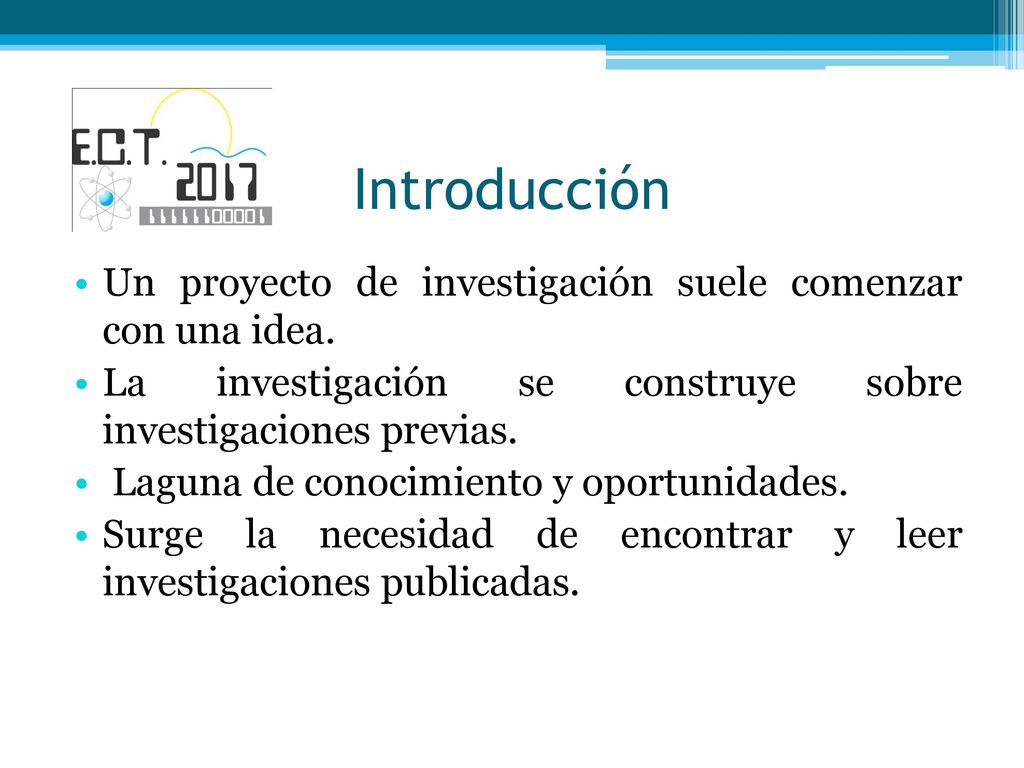 E.C.T. 2017
11111100001

Introducción

• Un proyecto de investigación suele comenzar con una idea.
• La investigación se construye sobre investigaciones previas.
• Laguna de conocimiento y oportunidades.
• Surge la necesidad de encontrar y leer investigaciones publicadas.